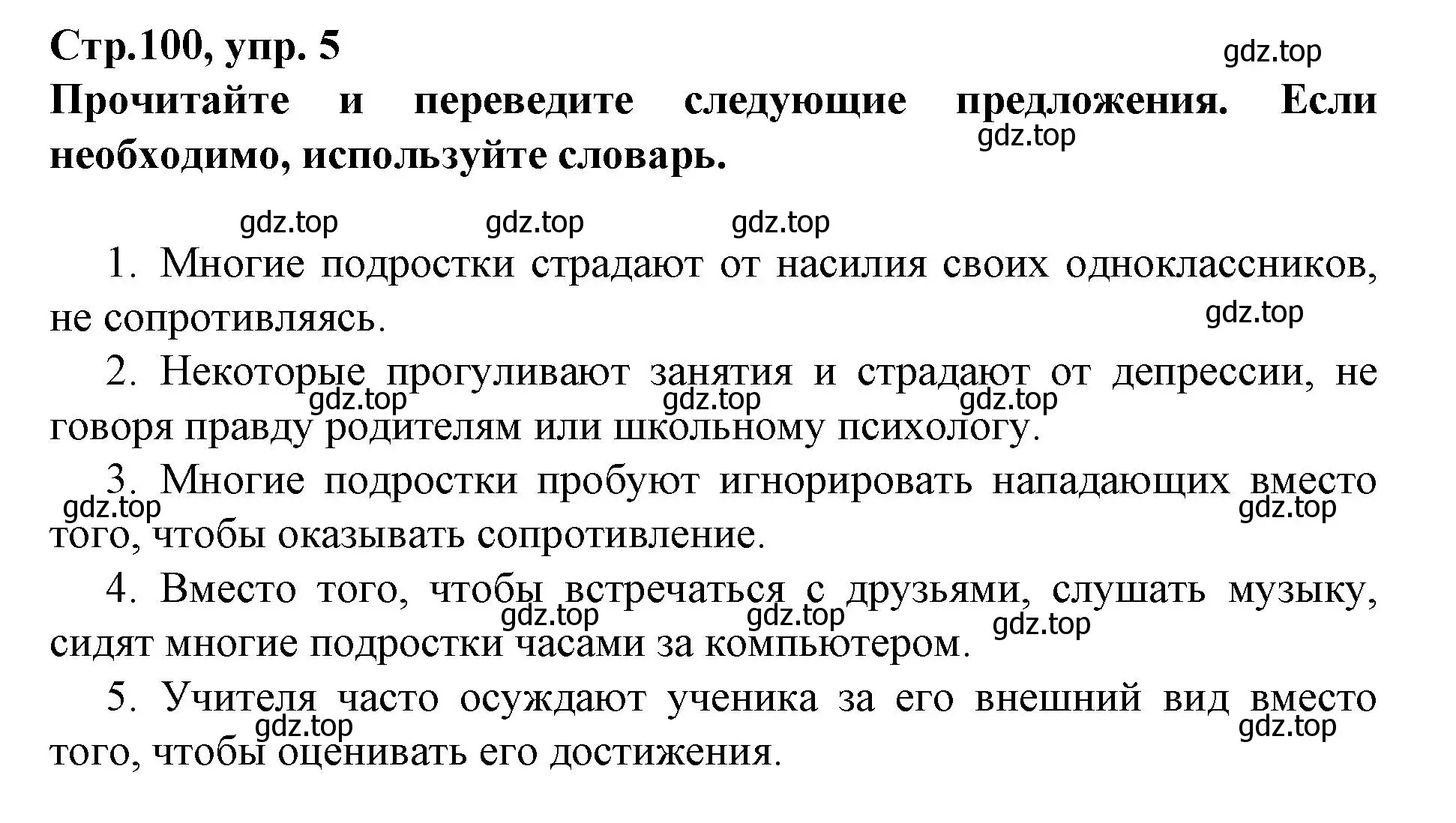 Стр.100, упр. 5

gdz.top

Прочитайте и переведите следующие предложения. Если необходимо, используйте словарь.

gdz.top

gdz.top gdz.top gdz.top

1. Многие подростки страдают от насилия своих одноклассников, не сопротивляясь.

gdz.top

2. Некоторые прогуливают занятия и страдают от депрессии, не говоря правду родителям или школьному психологу.

gdz.top gdz.top gdz.top

3. Многие подростки пробуют игнорировать нападающих вместо того, чтобы оказывать сопротивление.

gdz.top gdz.top

4. Вместо того, чтобы встречаться с друзьями, слушать музыку, сидят многие подростки часами за компьютером.

gdz.top gdz.top gdz.top

5. Учителя часто осуждают ученика за его внешний вид вместо того, чтобы оценивать его достижения.

gdz.top gdz.top